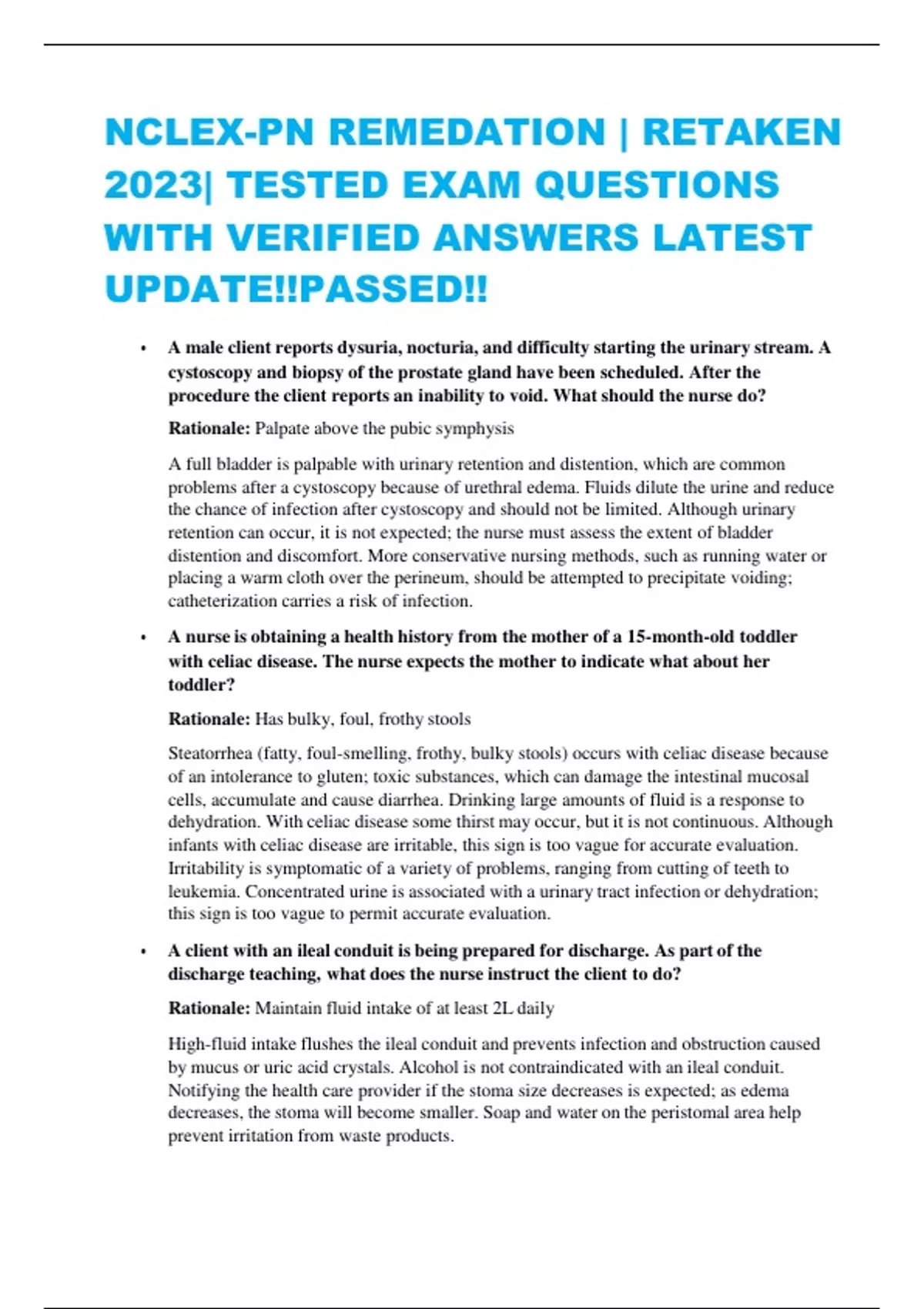 NCLEX-PN REMEDATION | RETAKEN 2023| TESTED EXAM QUESTIONS WITH VERIFIED ANSWERS LATEST UPDATE!!PASSED!!

• A male client reports dysuria, nocturia, and difficulty starting the urinary stream. A cystoscopy and biopsy of the prostate gland have been scheduled. After the procedure the client reports an inability to void. What should the nurse do?

Rationale: Palpate above the pubic symphysis

A full bladder is palpable with urinary retention and distention, which are common problems after a cystoscopy because of urethral edema. Fluids dilute the urine and reduce the chance of infection after cystoscopy and should not be limited. Although urinary retention can occur, it is not expected; the nurse must assess the extent of bladder distention and discomfort. More conservative nursing methods, such as running water or placing a warm cloth over the perineum, should be attempted to precipitate voiding; catheterization carries a risk of infection.

• A nurse is obtaining a health history from the mother of a 15-month-old toddler with celiac disease. The nurse expects the mother to indicate what about her toddler?

Rationale: Has bulky, foul, frothy stools

Steatorrhea (fatty, foul-smelling, frothy, bulky stools) occurs with celiac disease because of an intolerance to gluten; toxic substances, which can damage the intestinal mucosal cells, accumulate and cause diarrhea. Drinking large amounts of fluid is a response to dehydration. With celiac disease some thirst may occur, but it is not continuous. Although infants with celiac disease are irritable, this sign is too vague for accurate evaluation. Irritability is symptomatic of a variety of problems, ranging from cutting of teeth to leukemia. Concentrated urine is associated with a urinary tract infection or dehydration; this sign is too vague to permit accurate evaluation.

• A client with an ileal conduit is being prepared for discharge. As part of the discharge teaching, what does the nurse instruct the client to do?

Rationale: Maintain fluid intake of at least 2L daily

High-fluid intake flushes the ileal conduit and prevents infection and obstruction caused by mucus or uric acid crystals. Alcohol is not contraindicated with an ileal conduit. Notifying the health care provider if the stoma size decreases is expected; as edema decreases, the stoma will become smaller. Soap and water on the peristomal area help prevent irritation from waste products.